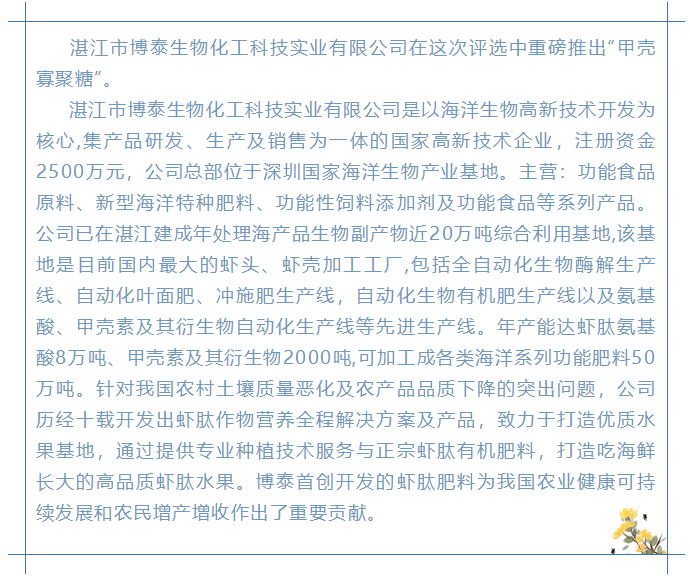 湛江市博泰生物化工科技实业有限公司在这次评选中重磅推出“甲壳寡聚糖”。

湛江市博泰生物化工科技实业有限公司是以海洋生物高新技术开发为核心,集产品研发、生产及销售为一体的国家高新技术企业，注册资金2500万元，公司总部位于深圳国家海洋生物产业基地。主营：功能食品原料、新型海洋特种肥料、功能性饲料添加剂及功能食品等系列产品。公司已在湛江建成年处理海产品生物副产物近20万吨综合利用基地,该基地是目前国内最大的虾头、虾壳加工工厂,包括全自动化生物酶解生产线、自动化叶面肥、冲施肥生产线，自动化生物有机肥生产线以及氨基酸、甲壳素及其衍生物自动化生产线等先进生产线。年产能达虾肽氨基酸8万吨、甲壳素及其衍生物2000吨,可加工成各类海洋系列功能肥料50万吨。针对我国农村土壤质量恶化及农产品品质下降的突出问题，公司历经十载开发出虾肽作物营养全程解决方案及产品，致力于打造优质水果基地，通过提供专业种植技术服务与正宗虾肽有机肥料，打造吃海鲜长大的高品质虾肽水果。博泰首创开发的虾肽肥料为我国农业健康可持续发展和农民增产增收作出了重要贡献。